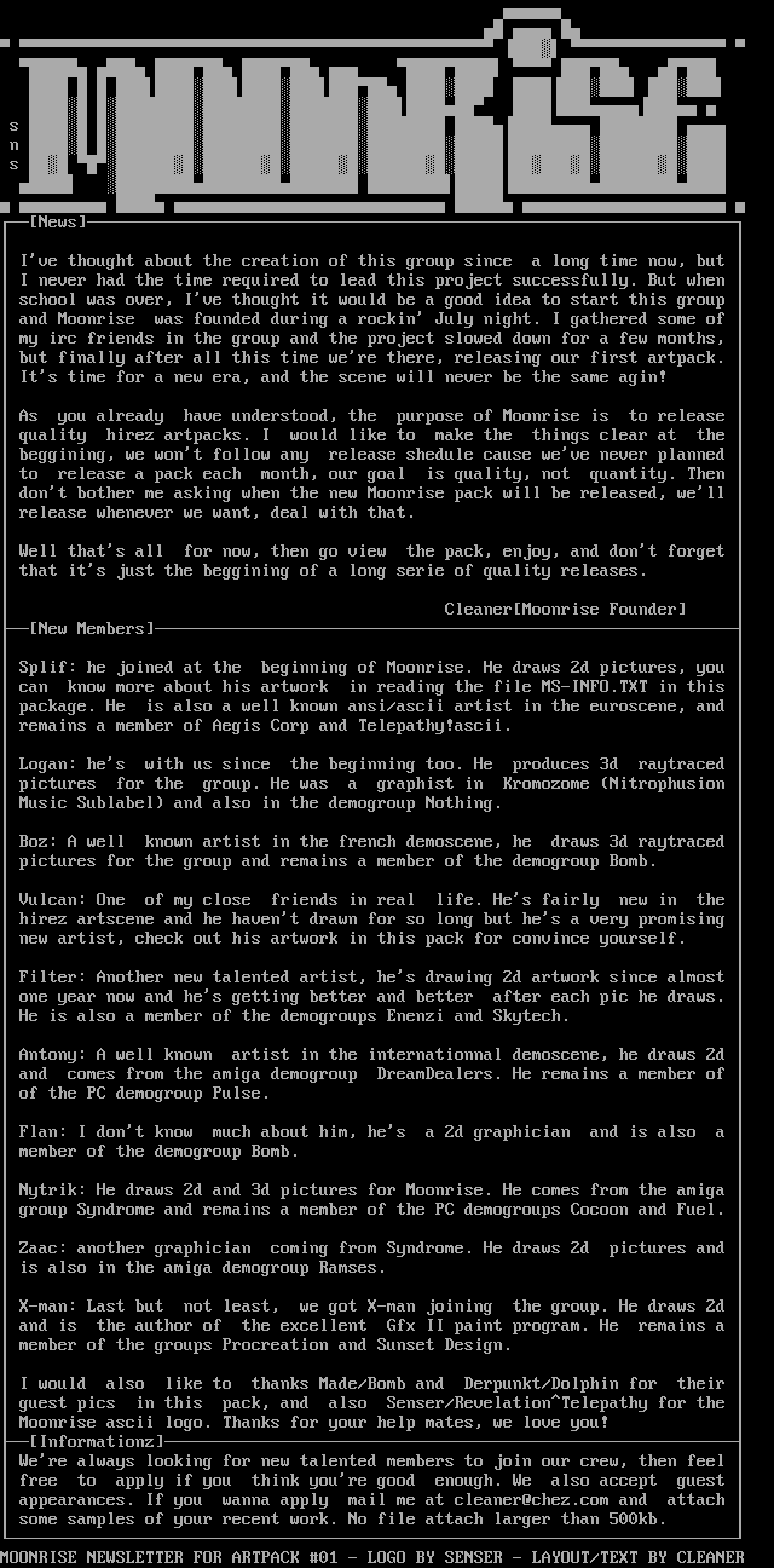 s
n
s

MOONRISE

[News]

I've thought about the creation of this group since a long time now, but I never had the time required to lead this project successfully. But when school was over, I've thought it would be a good idea to start this group and Moonrise was founded during a rockin' July night. I gathered some of my irc friends in the group and the project slowed down for a few months, but finally after all this time we're there, releasing our first artpack. It's time for a new era, and the scene will never be the same agin!

As you already have understood, the purpose of Moonrise is to release quality hirez artpacks. I would like to make the things clear at the beggining, we won't follow any release shedule cause we've never planned to release a pack each month, our goal is quality, not quantity. Then don't bother me asking when the new Moonrise pack will be released, we'll release whenever we want, deal with that.

Well that's all for now, then go view the pack, enjoy, and don't forget that it's just the beggining of a long serie of quality releases.

Cleaner[Moonrise Founder]

[New Members]

Splif: he joined at the beginning of Moonrise. He draws 2d pictures, you can know more about his artwork in reading the file MS-INFO.TXT in this package. He is also a well known ansi/ascii artist in the euroscene, and remains a member of Aegis Corp and Telepathy!ascii.

Logan: he's with us since the beginning too. He produces 3d raytraced pictures for the group. He was a graphist in Kromozome (Nitrophusion Music Sublabel) and also in the demogroup Nothing.

Boz: A well known artist in the french demoscene, he draws 3d raytraced pictures for the group and remains a member of the demogroup Bomb.

Vulcan: One of my close friends in real life. He's fairly new in the hirez artscene and he haven't drawn for so long but he's a very promising new artist, check out his artwork in this pack for convince yourself.

Filter: Another new talented artist, he's drawing 2d artwork since almost one year now and he's getting better and better after each pic he draws. He is also a member of the demogroups Enenzi and Skytech.

Antony: A well known artist in the internationnal demoscene, he draws 2d and comes from the amiga demogroup DreamDealers. He remains a member of of the PC demogroup Pulse.

Flan: I don't know much about him, he's a 2d graphician and is also a member of the demogroup Bomb.

Nytrik: He draws 2d and 3d pictures for Moonrise. He comes from the amiga group Syndrome and remains a member of the PC demogroups Cocoon and Fuel.

Zaac: another graphician coming from Syndrome. He draws 2d pictures and is also in the amiga demogroup Ramses.

X-man: Last but not least, we got X-man joining the group. He draws 2d and is the author of the excellent Gfx II paint program. He remains a member of the groups Procreation and Sunset Design.

I would also like to thanks Made/Bomb and Derpunkt/Dolphin for their guest pics in this pack, and also Senser/Revelation^Telepathy for the Moonrise ascii logo. Thanks for your help mates, we love you!

[Informationz]

We're always looking for new talented members to join our crew, then feel free to apply if you think you're good enough. We also accept guest appearances. If you wanna apply mail me at cleaner@chez.com and attach some samples of your recent work. No file attach larger than 500kb.

MOONRISE NEWSLETTER FOR ARTPACK #01 - LOGO BY SENSER - LAYOUT/TEXT BY CLEANER